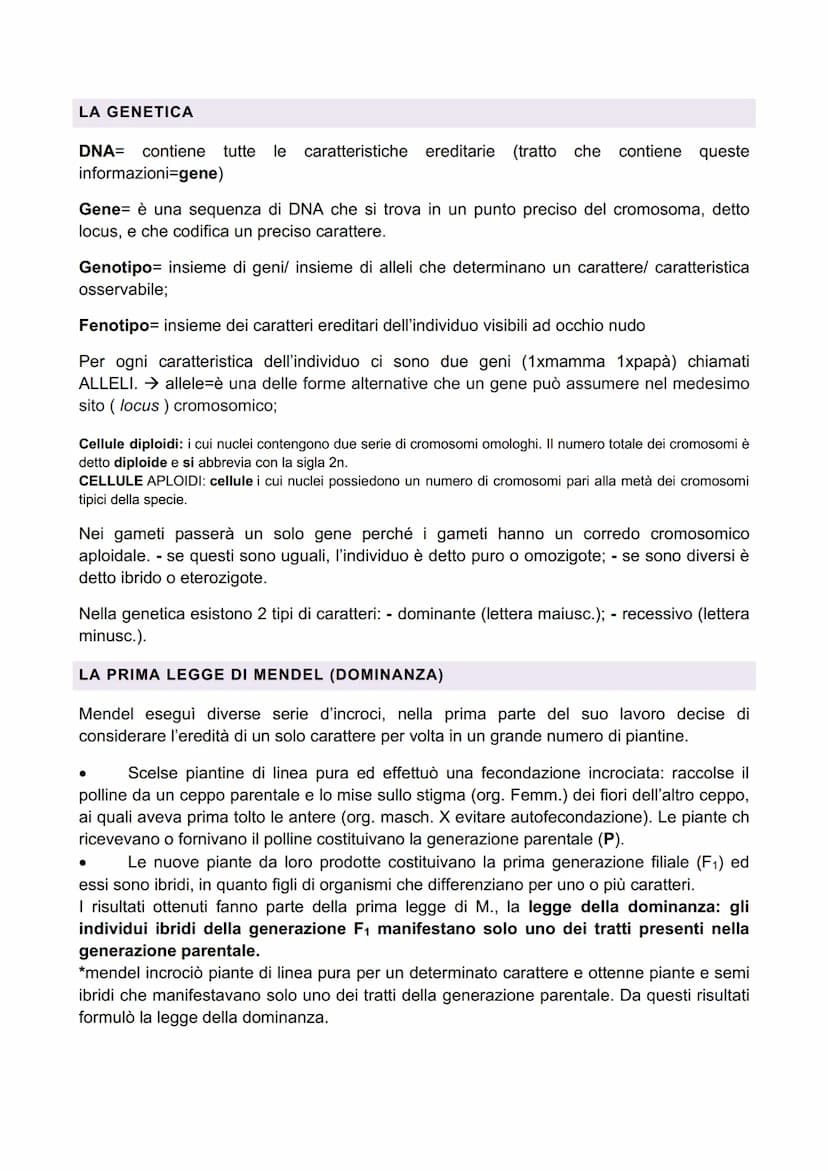 LA GENETICA

DNA= contiene tutte le caratteristiche ereditarie (tratto che contiene queste informazioni=gene)

Gene= è una sequenza di DNA che si trova in un punto preciso del cromosoma, detto locus, e che codifica un preciso carattere.

Genotipo= insieme di geni/ insieme di alleli che determinano un carattere/ caratteristica osservabile;

Fenotipo= insieme dei caratteri ereditari dell'individuo visibili ad occhio nudo

Per ogni caratteristica dell'individuo ci sono due geni (1xmamma 1xpapà) chiamati ALLELI. → allele=è una delle forme alternative che un gene può assumere nel medesimo sito ( locus ) cromosomico;

Cellule diploidi: i cui nuclei contengono due serie di cromosomi omologhi. Il numero totale dei cromosomi è detto diploide e si abbrevia con la sigla 2n.
CELLULE APLOIDI: cellule i cui nuclei possiedono un numero di cromosomi pari alla metà dei cromosomi tipici della specie.

Nei gameti passerà un solo gene perché i gameti hanno un corredo cromosomico aploidale. - se questi sono uguali, l'individuo è detto puro o omozigote; - se sono diversi è detto ibrido o eterozigote.

Nella genetica esistono 2 tipi di caratteri: - dominante (lettera maiusc.); - recessivo (lettera minusc.).

LA PRIMA LEGGE DI MENDEL (DOMINANZA)

Mendel eseguì diverse serie d'incroci, nella prima parte del suo lavoro decise di considerare l'eredità di un solo carattere per volta in un grande numero di piantine.

• Scelse piantine di linea pura ed effettuò una fecondazione incrociata: raccolse il polline da un ceppo parentale e lo mise sullo stigma (org. Femm.) dei fiori dell'altro ceppo, ai quali aveva prima tolto le antere (org. masch. X evitare autofecondazione). Le piante ch ricevevano o fornivano il polline costituivano la generazione parentale (P).
• Le nuove piante da loro prodotte costituivano la prima generazione filiale ($F_1$) ed essi sono ibridi, in quanto figli di organismi che differenziano per uno o più caratteri.
I risultati ottenuti fanno parte della prima legge di M., la legge della dominanza: gli individui ibridi della generazione $F_1$ manifestano solo uno dei tratti presenti nella generazione parentale.
*mendel incrociò piante di linea pura per un determinato carattere e ottenne piante e semi ibridi che manifestavano solo uno dei tratti della generazione parentale. Da questi risultati formulò la legge della dominanza.